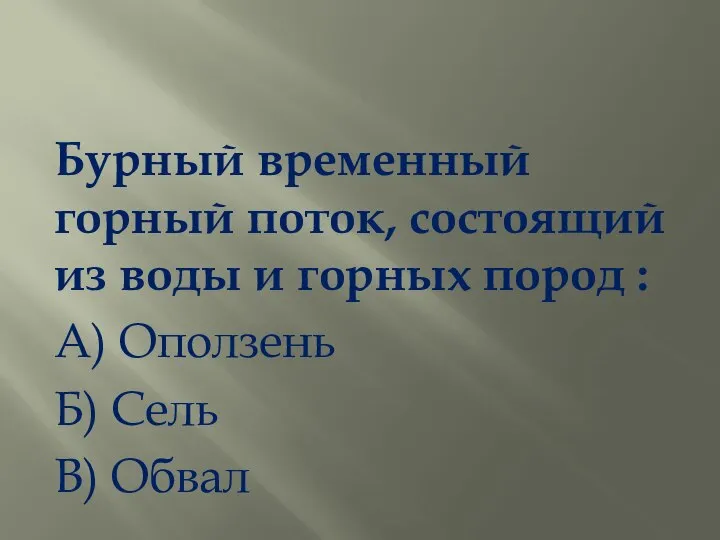 Бурный временный горный поток, состоящий из воды и горных пород :

А) Оползень

Б) Сель

В) Обвал